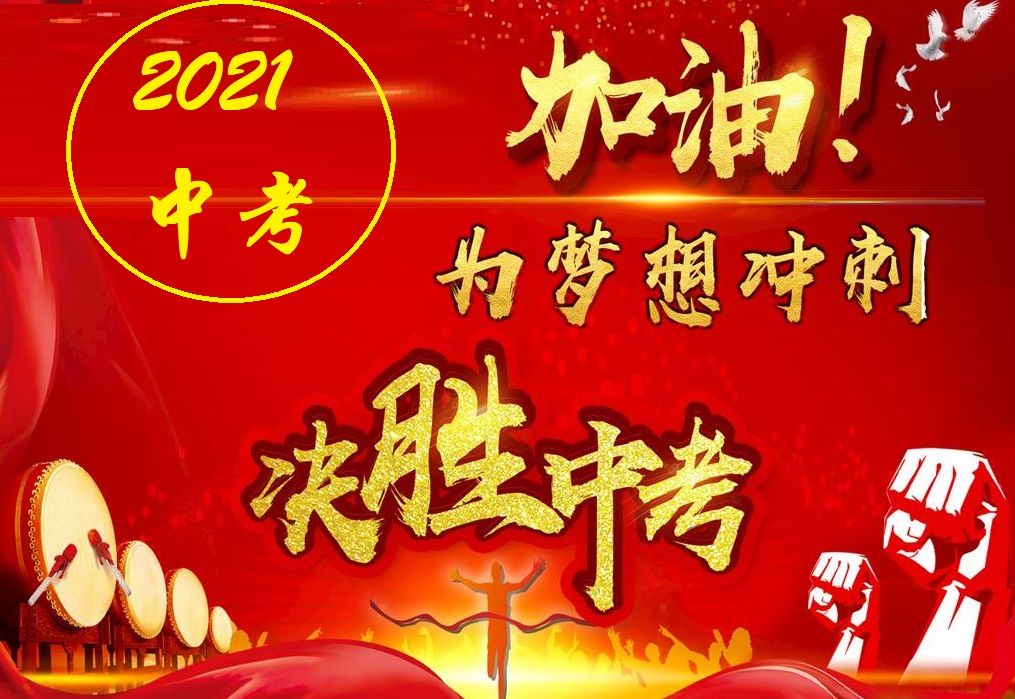 2021
中考

加油！
为梦想冲刺
决胜中考